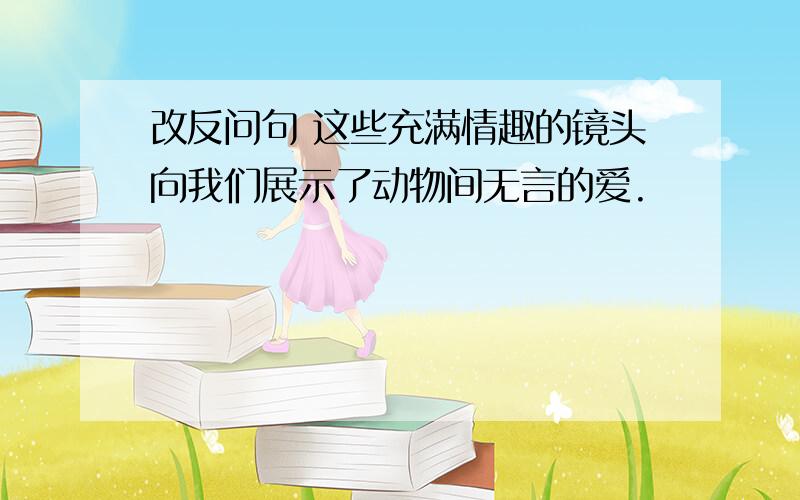 改反问句 这些充满情趣的镜头向我们展示了动物间无言的爱.